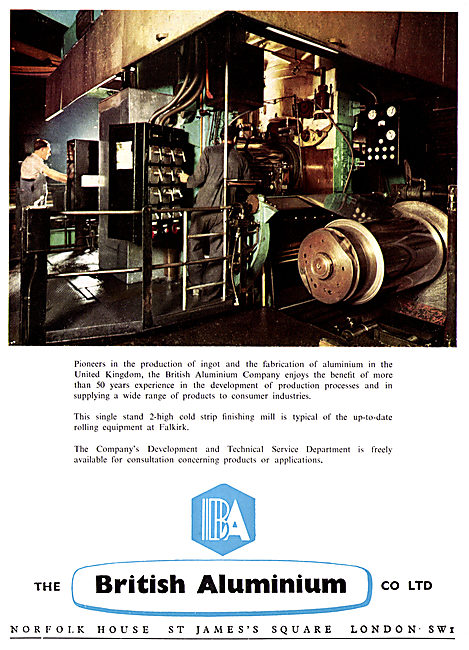 Pioneers in the production of ingot and the fabrication of aluminium in the United Kingdom, the British Aluminium Company enjoys the benefit of more than 50 years experience in the development of production processes and in supplying a wide range of products to consumer industries.

This single stand 2-high cold strip finishing mill is typical of the up-to-date rolling equipment at Falkirk.

The Company's Development and Technical Service Department is freely available for consultation concerning products or applications.

BA

THE British Aluminium CO LTD

NORFOLK HOUSE ST JAMES'S SQUARE LONDON · SW1